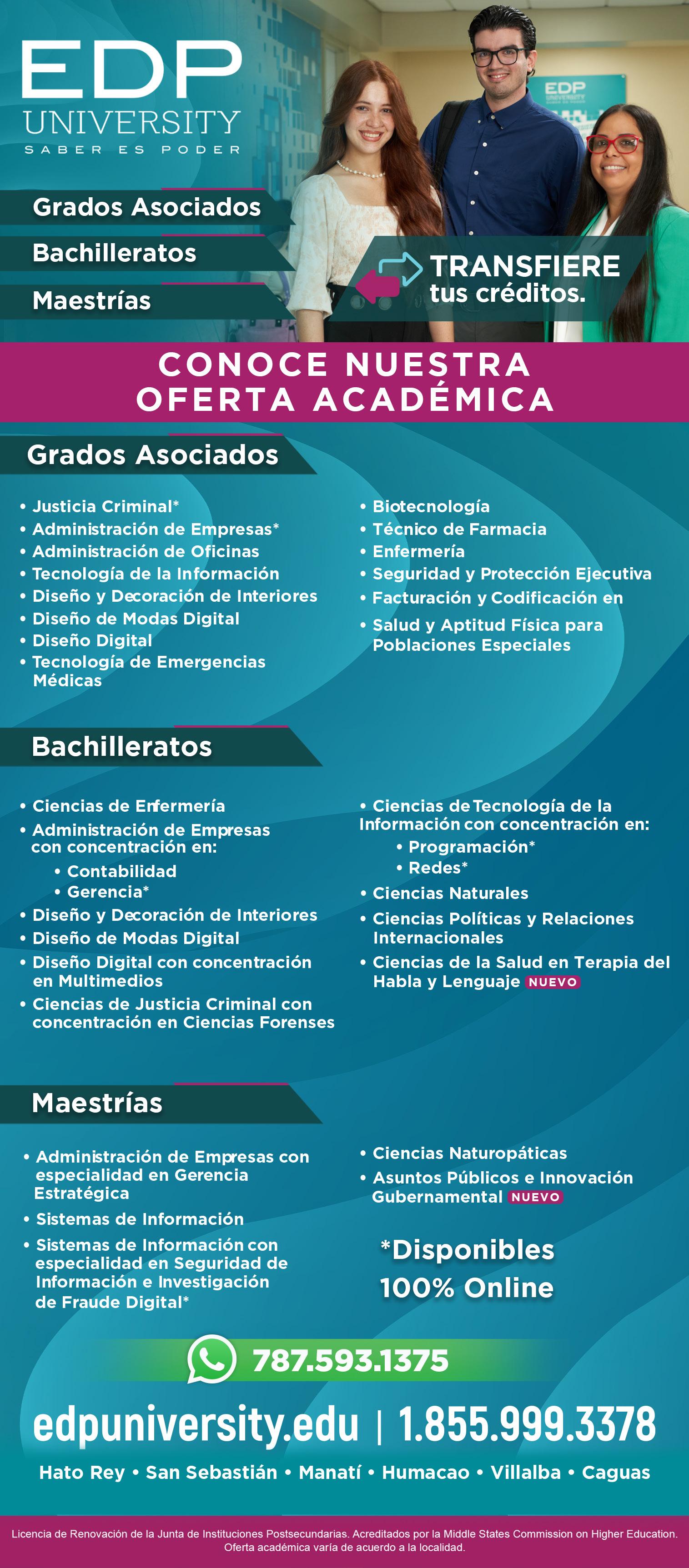 EDP
UNIVERSITY
SABER ES PODER

EDP UNIVERSITY

Grados Asociados
Bachilleratos
Maestrías

TRANSFIERE
tus créditos.

CONOCE NUESTRA
OFERTA ACADÉMICA

Grados Asociados

• Justicia Criminal*
• Administración de Empresas*
• Administración de Oficinas
• Tecnología de la Información
• Diseño y Decoración de Interiores
• Diseño de Modas Digital
• Diseño Digital
• Tecnología de Emergencias Médicas

• Biotecnología
• Técnico de Farmacia
• Enfermería
• Seguridad y Protección Ejecutiva
• Facturación y Codificación en
• Salud y Aptitud Física para Poblaciones Especiales

Bachilleratos

• Ciencias de Enfermería
• Administración de Empresas con concentración en:
• Contabilidad
• Gerencia*
• Diseño y Decoración de Interiores
• Diseño de Modas Digital
• Diseño Digital con concentración en Multimedios
• Ciencias de Justicia Criminal con concentración en Ciencias Forenses

• Ciencias de Tecnología de la Información con concentración en:
• Programación*
• Redes*
• Ciencias Naturales
• Ciencias Políticas y Relaciones Internacionales
• Ciencias de la Salud en Terapia del Habla y Lenguaje NUEVO

Maestrías

• Administración de Empresas con especialidad en Gerencia Estratégica
• Sistemas de Información
• Sistemas de Información con especialidad en Seguridad de Información e Investigación de Fraude Digital*

• Ciencias Naturopáticas
• Asuntos Públicos e Innovación Gubernamental NUEVO

*Disponibles
100% Online

787.593.1375

edpuniversity.edu | 1.855.999.3378

Hato Rey • San Sebastián • Manatí • Humacao • Villalba • Caguas

Licencia de Renovación de la Junta de Instituciones Postsecundarias. Acreditados por la Middle States Commission on Higher Education. Oferta académica varía de acuerdo a la localidad.